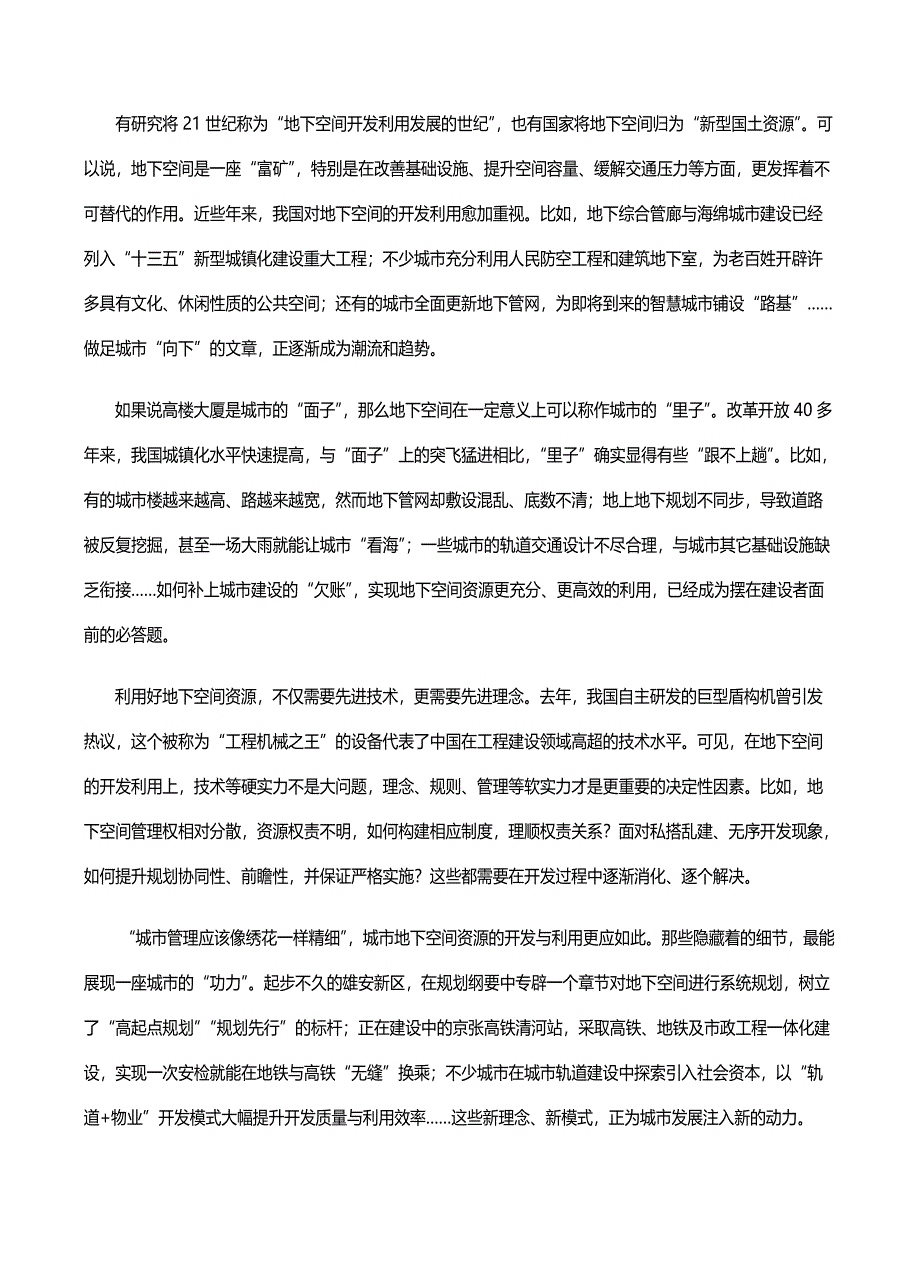 有研究将 21 世纪称为“地下空间开发利用发展的世纪”，也有国家将地下空间归为“新型国土资源”。可以说，地下空间是一座“富矿”，特别是在改善基础设施、提升空间容量、缓解交通压力等方面，更发挥着不可替代的作用。近些年来，我国对地下空间的开发利用愈加重视。比如，地下综合管廊与海绵城市建设已经列入“十三五”新型城镇化建设重大工程；不少城市充分利用人民防空工程和建筑地下室，为老百姓开辟许多具有文化、休闲性质的公共空间；还有的城市全面更新地下管网，为即将到来的智慧城市铺设“路基”……做足城市“向下”的文章，正逐渐成为潮流和趋势。

如果说高楼大厦是城市的“面子”，那么地下空间在一定意义上可以称作城市的“里子”。改革开放 40 多年来，我国城镇化水平快速提高，与“面子”上的突飞猛进相比，“里子”确实显得有些“跟不上趟”。比如，有的城市楼越来越高、路越来越宽，然而地下管网却敷设混乱、底数不清；地上地下规划不同步，导致道路被反复挖掘，甚至一场大雨就能让城市“看海”；一些城市的轨道交通设计不尽合理，与城市其它基础设施缺乏衔接……如何补上城市建设的“欠账”，实现地下空间资源更充分、更高效的利用，已经成为摆在建设者面前的必答题。

利用好地下空间资源，不仅需要先进技术，更需要先进理念。去年，我国自主研发的巨型盾构机曾引发热议，这个被称为“工程机械之王”的设备代表了中国在工程建设领域高超的技术水平。可见，在地下空间的开发利用上，技术等硬实力不是大问题，理念、规则、管理等软实力才是更重要的决定性因素。比如，地下空间管理权相对分散，资源权责不明，如何构建相应制度，理顺权责关系？面对私搭乱建、无序开发现象，如何提升规划协同性、前瞻性，并保证严格实施？这些都需要在开发过程中逐渐消化、逐个解决。

“城市管理应该像绣花一样精细”，城市地下空间资源的开发与利用更应如此。那些隐藏着的细节，最能展现一座城市的“功力”。起步不久的雄安新区，在规划纲要中专辟一个章节对地下空间进行系统规划，树立了“高起点规划”“规划先行”的标杆；正在建设中的京张高铁清河站，采取高铁、地铁及市政工程一体化建设，实现一次安检就能在地铁与高铁“无缝”换乘；不少城市在城市轨道建设中探索引入社会资本，以“轨道+物业”开发模式大幅提升开发质量与利用效率……这些新理念、新模式，正为城市发展注入新的动力。